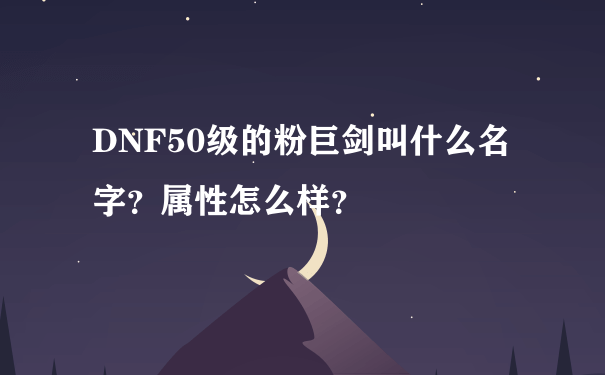 DNF50级的粉巨剑叫什么名字？属性怎么样？